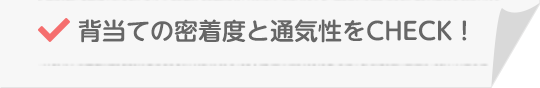 背当ての密着度と通気性をCHECK！